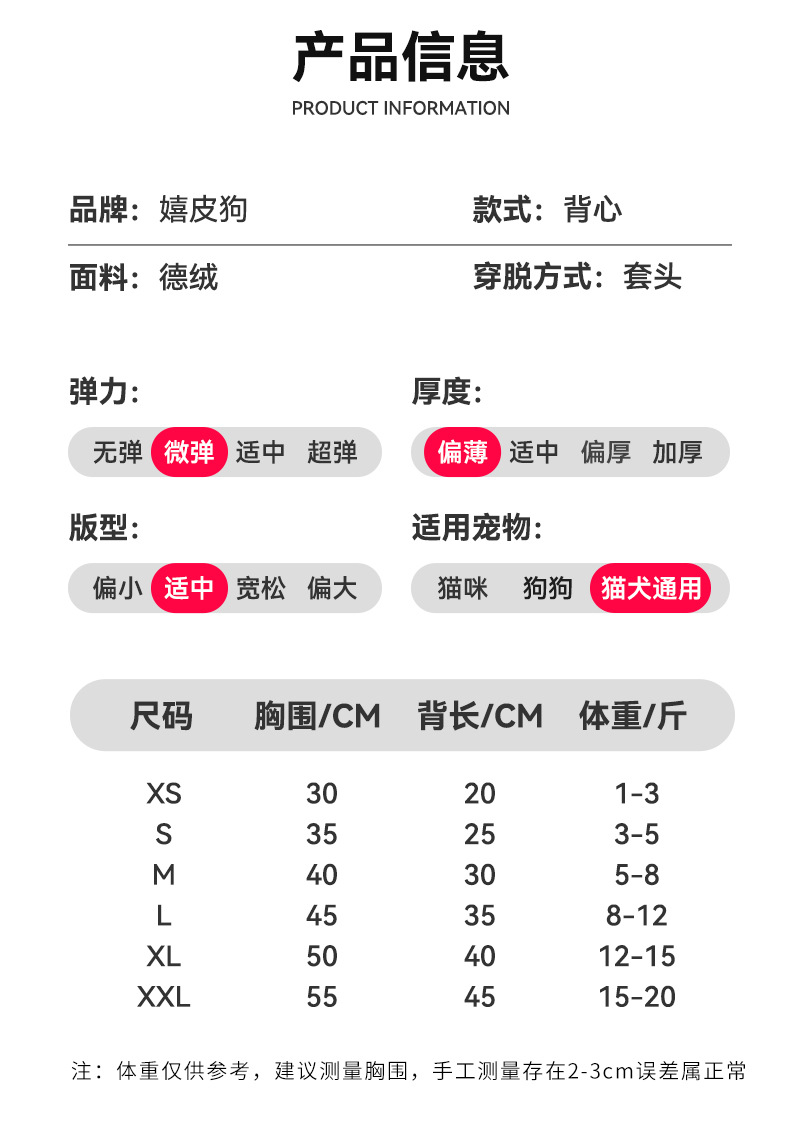 产品信息

PRODUCT INFORMATION

品牌：嬉皮狗

款式：背心

面料：德绒

穿脱方式：套头

弹力：

无弹 微弹 适中 超弹

厚度：

偏薄 适中 偏厚 加厚

版型：

偏小 适中 宽松 偏大

适用宠物：

猫咪 狗狗 猫犬通用

| 尺码 | 胸围/CM | 背长/CM | 体重/斤 |
|---|---|---|---|
| XS | 30 | 20 | 1-3 |
| S | 35 | 25 | 3-5 |
| M | 40 | 30 | 5-8 |
| L | 45 | 35 | 8-12 |
| XL | 50 | 40 | 12-15 |
| XXL | 55 | 45 | 15-20 |

注：体重仅供参考，建议测量胸围，手工测量存在2-3cm误差属正常